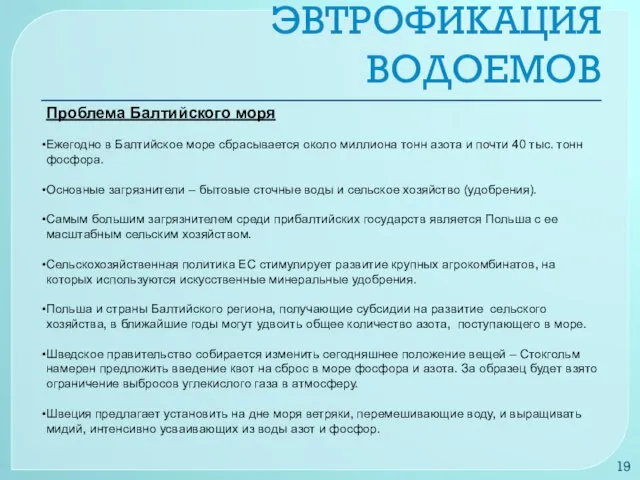 ЭВТРОФИКАЦИЯ ВОДОЕМОВ

Проблема Балтийского моря

•Ежегодно в Балтийское море сбрасывается около миллиона тонн азота и почти 40 тыс. тонн фосфора.

•Основные загрязнители – бытовые сточные воды и сельское хозяйство (удобрения).

•Самым большим загрязнителем среди прибалтийских государств является Польша с ее масштабным сельским хозяйством.

•Сельскохозяйственная политика ЕС стимулирует развитие крупных агрокомбинатов, на которых используются искусственные минеральные удобрения.

•Польша и страны Балтийского региона, получающие субсидии на развитие сельского хозяйства, в ближайшие годы могут удвоить общее количество азота, поступающего в море.

•Шведское правительство собирается изменить сегодняшнее положение вещей – Стокгольм намерен предложить введение квот на сброс в море фосфора и азота. За образец будет взято ограничение выбросов углекислого газа в атмосферу.

•Швеция предлагает установить на дне моря ветряки, перемешивающие воду, и выращивать мидий, интенсивно усваивающих из воды азот и фосфор.

19